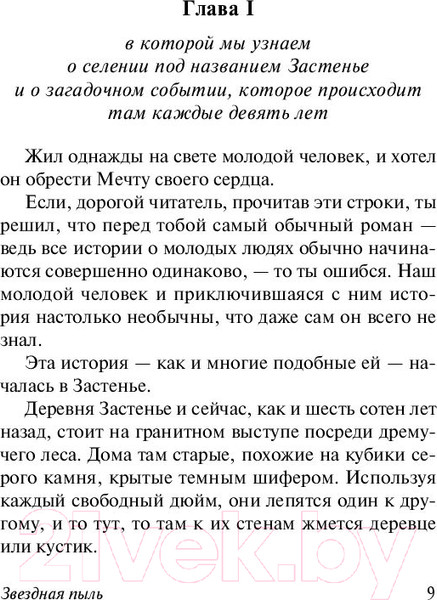 Глава I

в которой мы узнаем о селении под названием Застенье и о загадочном событии, которое происходит там каждые девять лет

Жил однажды на свете молодой человек, и хотел он обрести Мечту своего сердца.

Если, дорогой читатель, прочитав эти строки, ты решил, что перед тобой самый обычный роман — ведь все истории о молодых людях обычно начинаются совершенно одинаково, — то ты ошибся. Наш молодой человек и приключившаяся с ним история настолько необычны, что даже сам он всего не знал.

Эта история — как и многие подобные ей — началась в Застенье.

Деревня Застенье и сейчас, как и шесть сотен лет назад, стоит на гранитном выступе посреди дремучего леса. Дома там старые, похожие на кубики серого камня, крытые темным шифером. Используя каждый свободный дюйм, они лепятся один к другому, и то тут, то там к их стенам жмется деревце или кустик.

21vek.by

Звездная пыль 9